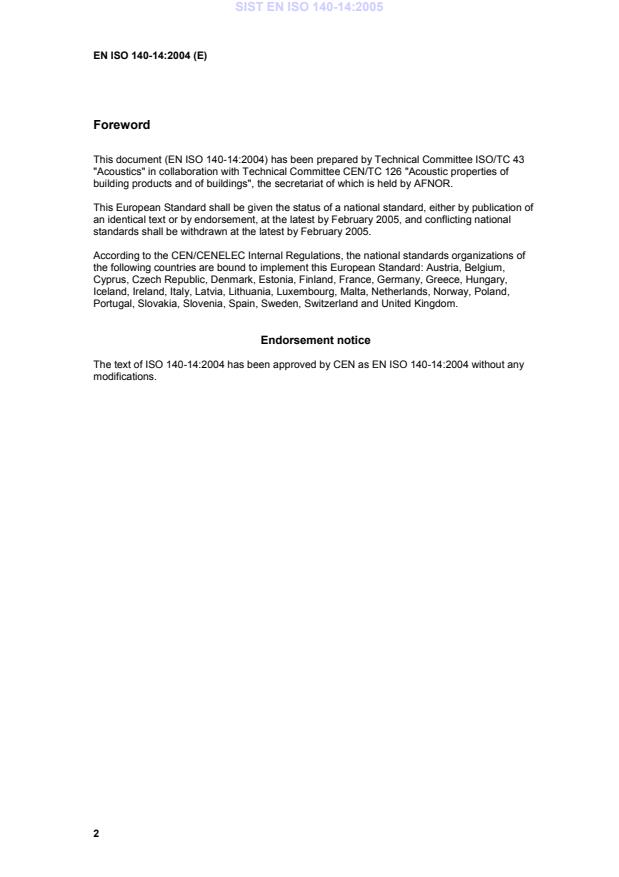 SIST EN ISO 140-14:2005

EN ISO 140-14:2004 (E)

Foreword

This document (EN ISO 140-14:2004) has been prepared by Technical Committee ISO/TC 43 "Acoustics" in collaboration with Technical Committee CEN/TC 126 "Acoustic properties of building products and of buildings", the secretariat of which is held by AFNOR.

This European Standard shall be given the status of a national standard, either by publication of an identical text or by endorsement, at the latest by February 2005, and conflicting national standards shall be withdrawn at the latest by February 2005.

According to the CEN/CENELEC Internal Regulations, the national standards organizations of the following countries are bound to implement this European Standard: Austria, Belgium, Cyprus, Czech Republic, Denmark, Estonia, Finland, France, Germany, Greece, Hungary, Iceland, Ireland, Italy, Latvia, Lithuania, Luxembourg, Malta, Netherlands, Norway, Poland, Portugal, Slovakia, Slovenia, Spain, Sweden, Switzerland and United Kingdom.

Endorsement notice

The text of ISO 140-14:2004 has been approved by CEN as EN ISO 140-14:2004 without any modifications.

2